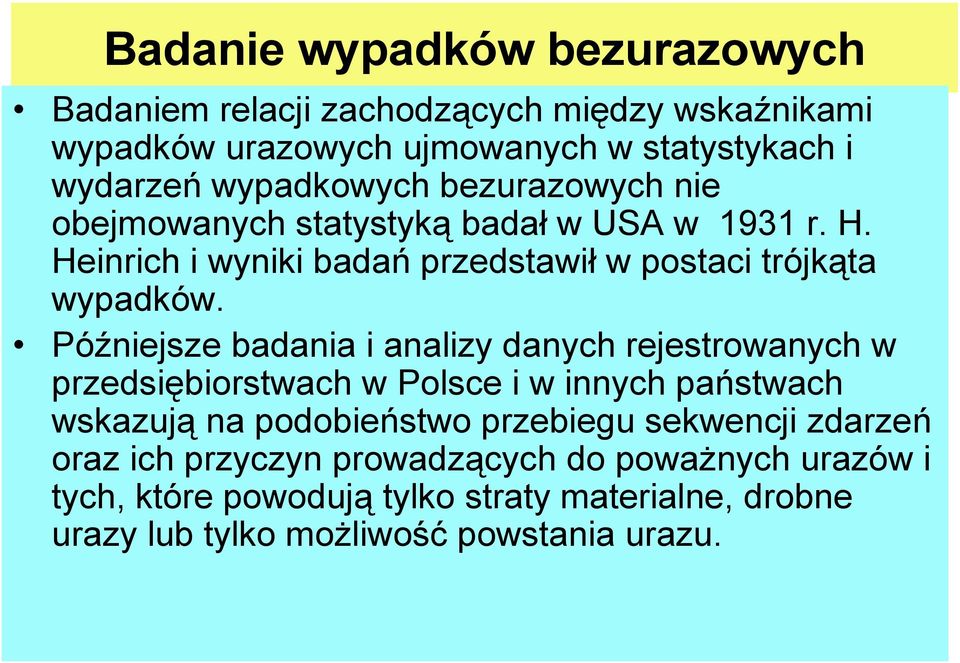 Badanie wypadków bezurazowych

• Badaniem relacji zachodzących między wskaźnikami wypadków urazowych ujmowanych w statystykach i wydarzeń wypadkowych bezurazowych nie obejmowanych statystyką badał w USA w 1931 r. H. Heinrich i wyniki badań przedstawił w postaci trójkąta wypadków.

• Późniejsze badania i analizy danych rejestrowanych w przedsiębiorstwach w Polsce i w innych państwach wskazują na podobieństwo przebiegu sekwencji zdarzeń oraz ich przyczyn prowadzących do poważnych urazów i tych, które powodują tylko straty materialne, drobne urazy lub tylko możliwość powstania urazu.